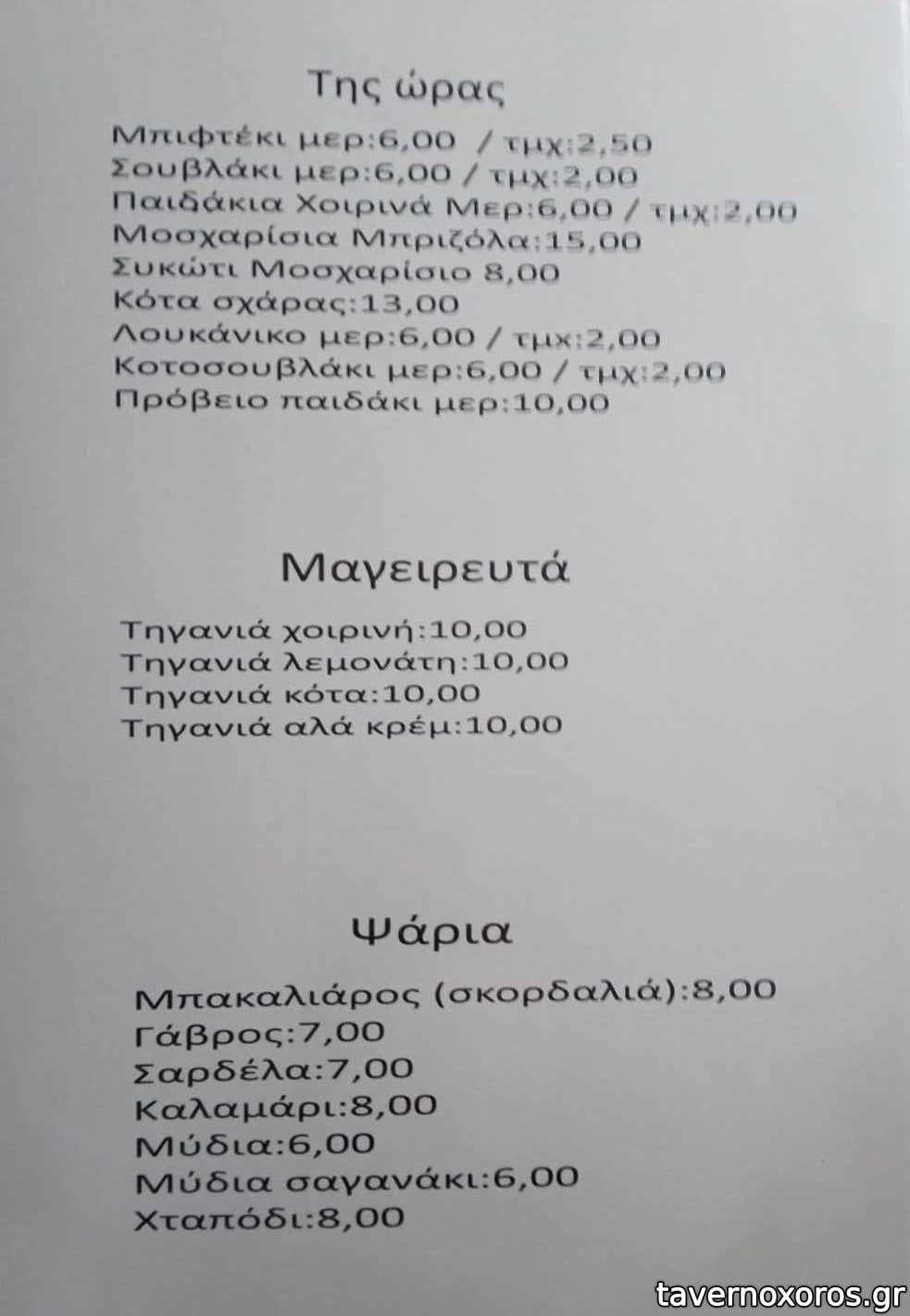 Της ώρας

Μπιφτέκι μερ:6,00 / τμχ:2,50
Σουβλάκι μερ:6,00 / τμχ:2,00
Παιδάκια Χοιρινά Μερ:6,00 / τμχ:2,00
Μοσχαρίσια Μπριζόλα:15,00
Συκώτι Μοσχαρίσιο 8,00
Κότα σχάρας:13,00
Λουκάνικο μερ:6,00 / τμχ:2,00
Κοτοσουβλάκι μερ:6,00 / τμχ:2,00
Πρόβειο παιδάκι μερ:10,00

Μαγειρευτά

Τηγανιά χοιρινή:10,00
Τηγανιά λεμονάτη:10,00
Τηγανιά κότα:10,00
Τηγανιά αλά κρέμ:10,00

Ψάρια

Μπακαλιάρος (σκορδαλιά):8,00
Γάβρος:7,00
Σαρδέλα:7,00
Καλαμάρι:8,00
Μύδια:6,00
Μύδια σαγανάκι:6,00
Χταπόδι:8,00

tavernoxoros.gr